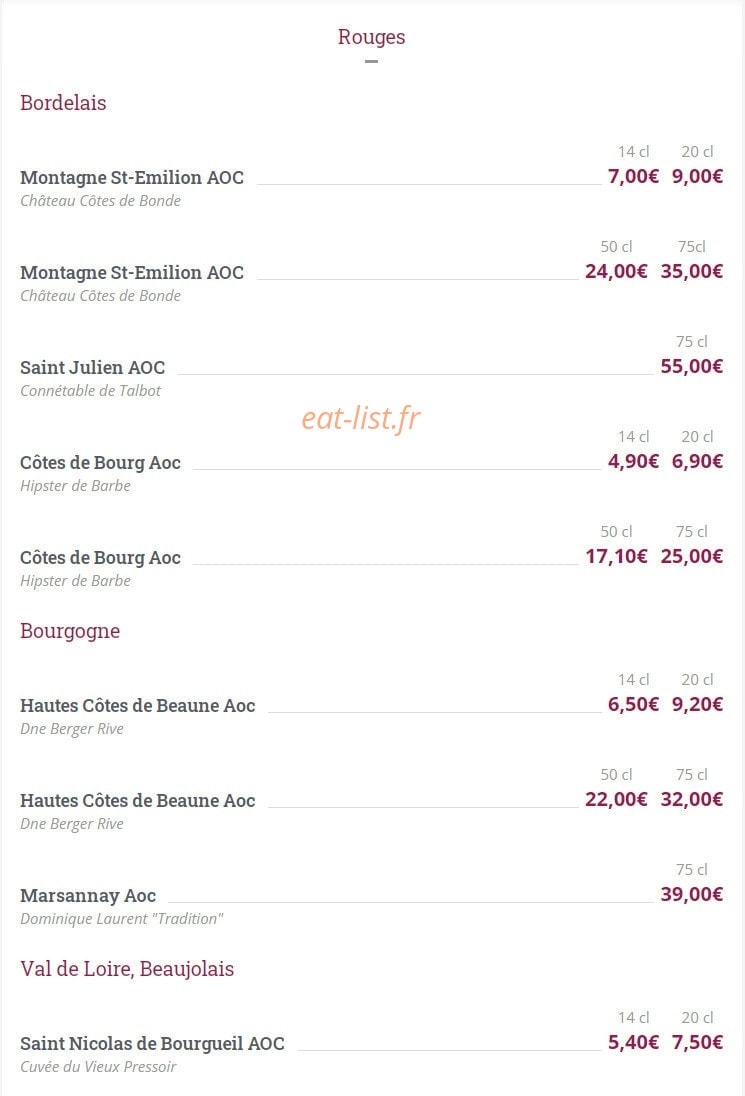 Rouges

Bordelais

14 cl 20 cl
Montagne St-Emilion AOC 7,00€ 9,00€
Château Côtes de Bonde

50 cl 75cl
Montagne St-Emilion AOC 24,00€ 35,00€
Château Côtes de Bonde

75 cl
Saint Julien AOC 55,00€
Connétable de Talbot

eat-list.fr

14 cl 20 cl
Côtes de Bourg Aoc 4,90€ 6,90€
Hipster de Barbe

50 cl 75 cl
Côtes de Bourg Aoc 17,10€ 25,00€
Hipster de Barbe

Bourgogne

14 cl 20 cl
Hautes Côtes de Beaune Aoc 6,50€ 9,20€
Dne Berger Rive

50 cl 75 cl
Hautes Côtes de Beaune Aoc 22,00€ 32,00€
Dne Berger Rive

75 cl
Marsannay Aoc 39,00€
Dominique Laurent "Tradition"

Val de Loire, Beaujolais

14 cl 20 cl
Saint Nicolas de Bourgueil AOC 5,40€ 7,50€
Cuvée du Vieux Pressoir